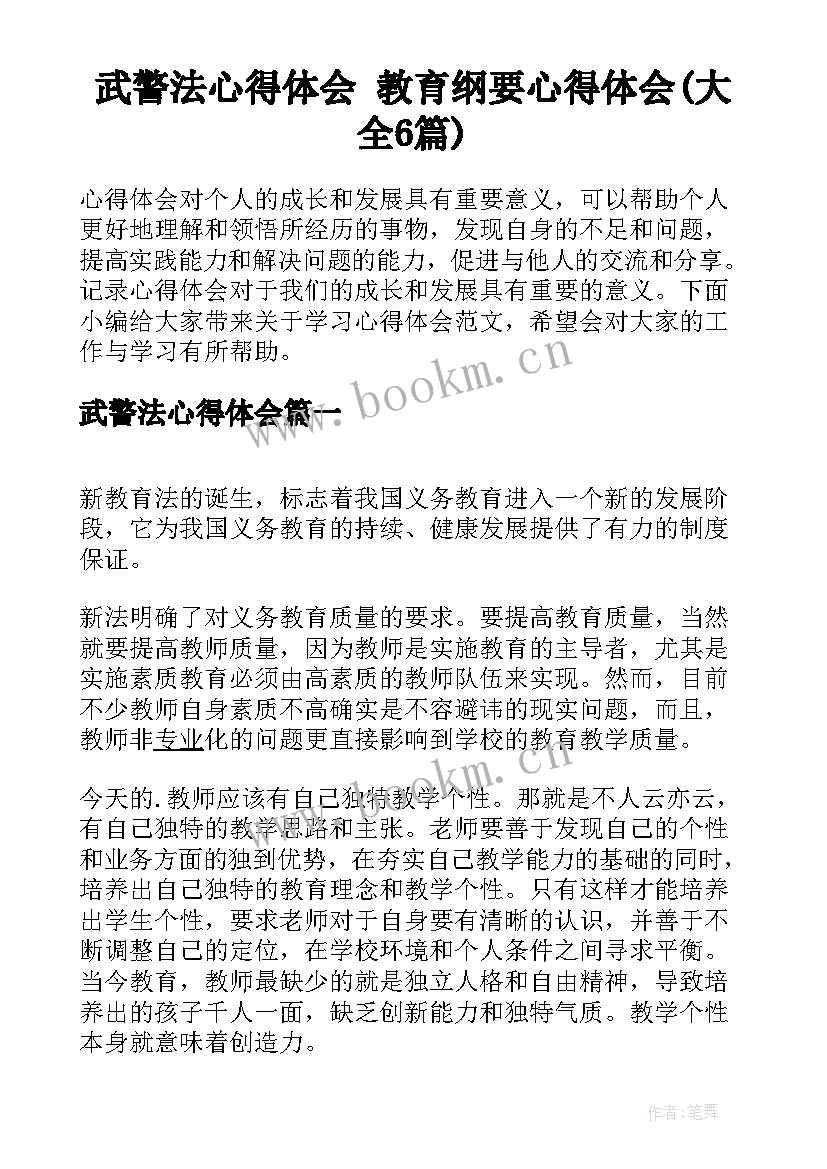 武警法心得体会 教育纲要心得体会(大全6篇)

心得体会对个人的成长和发展具有重要意义，可以帮助个人更好地理解和领悟所经历的事物，发现自身的不足和问题，提高实践能力和解决问题的能力，促进与他人的交流和分享。记录心得体会对于我们的成长和发展具有重要的意义。下面小编给大家带来关于学习心得体会范文，希望会对大家的工作与学习有所帮助。

www.bookm.cn

武警法心得体会篇一

新教育法的诞生，标志着我国义务教育进入一个新的发展阶段，它为我国义务教育的持续、健康发展提供了有力的制度保证。

新法明确了对义务教育质量的要求。要提高教育质量，当然就要提高教师质量，因为教师是实施教育的主导者，尤其是实施素质教育必须由高素质的教师队伍来实现。然而，目前不少教师自身素质不高确实是不容避讳的现实问题，而且，教师非专业化的问题更直接影响到学校的教育教学质量。

www.bookm.cn

今天的.教师应该有自己独特教学个性。那就是不人云亦云，有自己独特的教学思路和主张。老师要善于发现自己的个性和业务方面的独到优势，在夯实自己教学能力的基础的同时，培养出自己独特的教育理念和教学个性。只有这样才能培养出学生个性，要求老师对于自身要有清晰的认识，并善于不断调整自己的定位，在学校环境和个人条件之间寻求平衡。当今教育，教师最缺少的就是独立人格和自由精神，导致培养出的孩子千人一面，缺乏创新能力和独特气质。教学个性本身就意味着创造力。

作者:笔舞